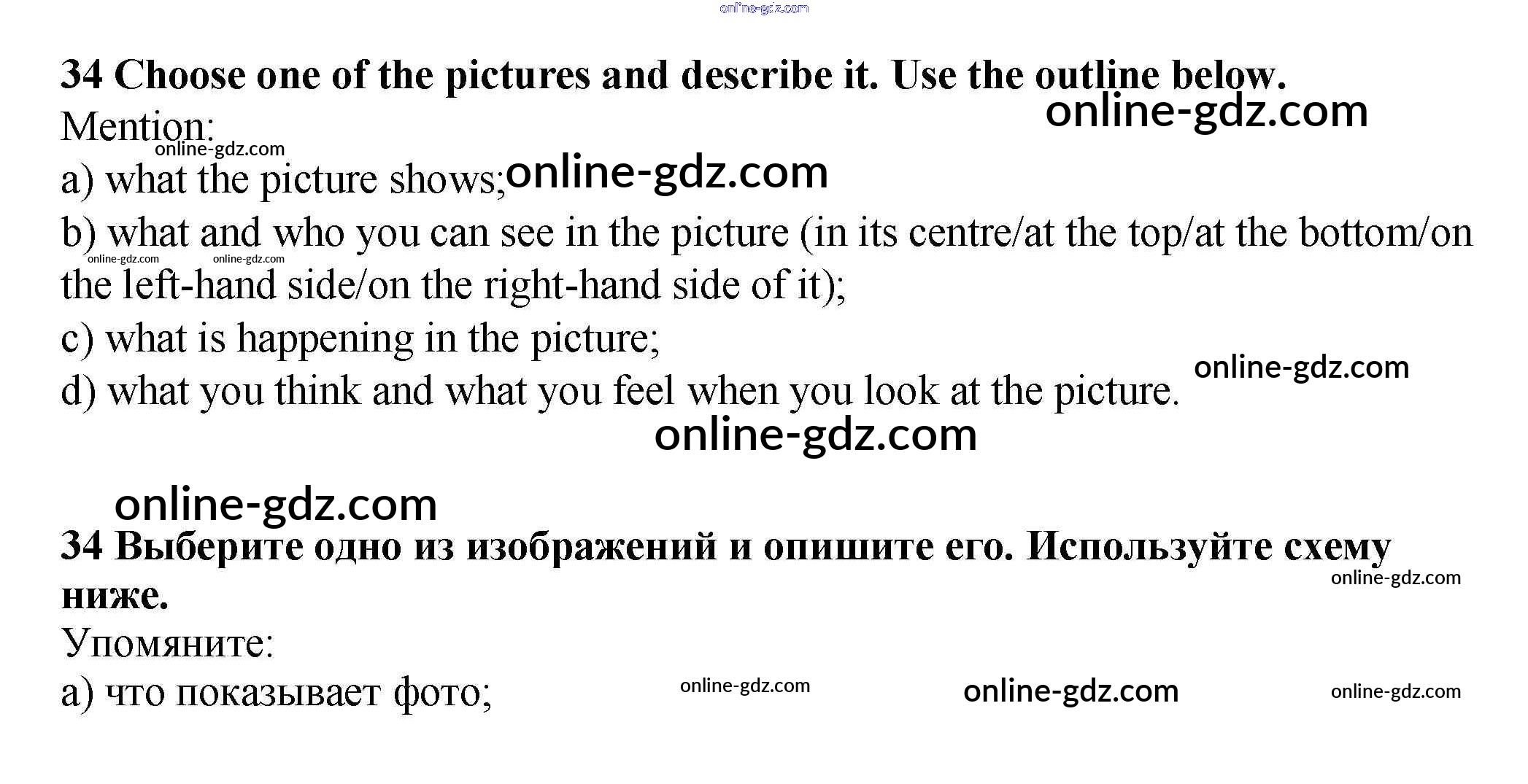 34 Choose one of the pictures and describe it. Use the outline below.

Mention:

a) what the picture shows;

b) what and who you can see in the picture (in its centre/at the top/at the bottom/on the left-hand side/on the right-hand side of it);

c) what is happening in the picture;

d) what you think and what you feel when you look at the picture.

34 Выберите одно из изображений и опишите его. Используйте схему ниже.

Упомяните:

а) что показывает фото;

online-gdz.com